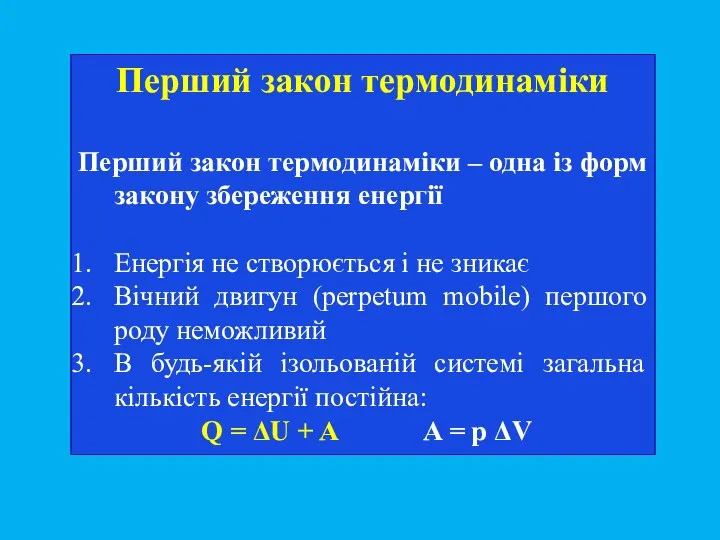 Перший закон термодинаміки

Перший закон термодинаміки – одна із форм закону збереження енергії

1. Енергія не створюється і не зникає
2. Вічний двигун (perpetum mobile) першого роду неможливий
3. В будь-якій ізольованій системі загальна кількість енергії постійна:

$Q = \Delta U + A$ $A = p \Delta V$